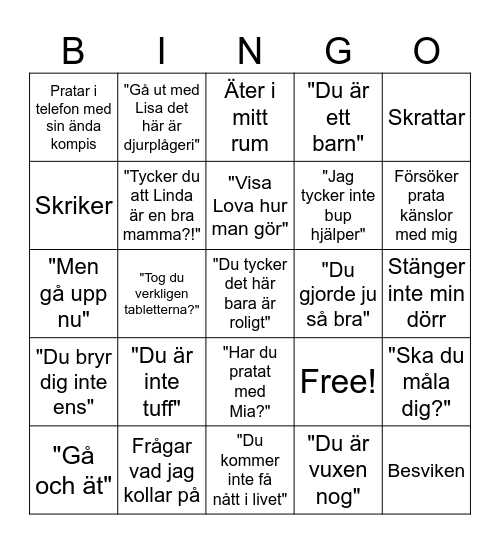 | B | I | N | G | O |
|---|---|---|---|---|
| Pratar i telefon med sin ända kompis | "Gå ut med Lisa det här är djurplågeri" | Äter i mitt rum | "Du är ett barn" | Skrattar |
| Skriker | "Tycker du att Linda är en bra mamma?!" | "Visa Lova hur man gör" | "Jag tycker inte bup hjälper" | Försöker prata känslor med mig |
| "Men gå upp nu" | "Tog du verkligen tabletterna?" | "Du tycker det här bara är roligt" | "Du gjorde ju så bra" | Stänger inte min dörr |
| "Du bryr dig inte ens" | "Du är inte tuff" | "Har du pratat med Mia?" | Free! | "Ska du måla dig?" |
| "Gå och ät" | Frågar vad jag kollar på | "Du kommer inte få nått i livet" | "Du är vuxen nog" | Besviken |